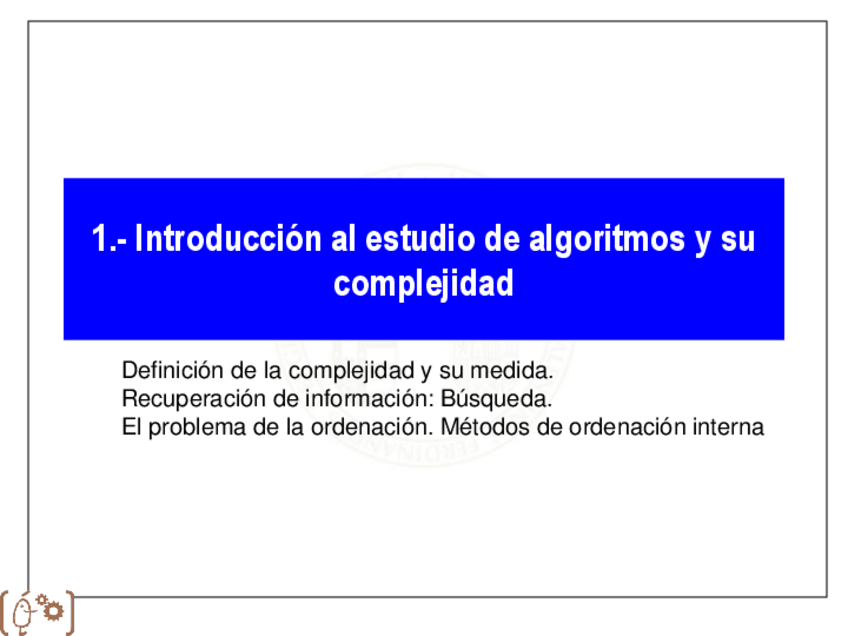 1.- Introducción al estudio de algoritmos y su complejidad

Definición de la complejidad y su medida.
Recuperación de información: Búsqueda.
El problema de la ordenación. Métodos de ordenación interna